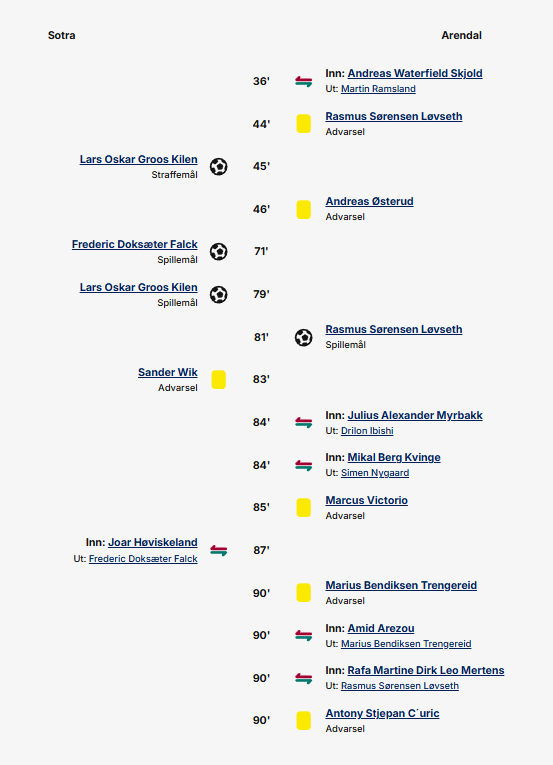 Sotra

Arendal

36'
Inn: Andreas Waterfield Skjold
Ut: Martin Ramsland

44'
Rasmus Sørensen Løvseth
Advarsel

Lars Oskar Groos Kilen
Straffemål
45'

46'
Andreas Østerud
Advarsel

Frederic Doksæter Falck
Spillemål
71'

Lars Oskar Groos Kilen
Spillemål
79'

81'
Rasmus Sørensen Løvseth
Spillemål

Sander Wik
Advarsel
83'

84'
Inn: Julius Alexander Myrbakk
Ut: Drilon Ibishi

84'
Inn: Mikal Berg Kvinge
Ut: Simen Nygaard

85'
Marcus Victorio
Advarsel

Inn: Joar Høviskeland
Ut: Frederic Doksæter Falck
87'

90'
Marius Bendiksen Trengereid
Advarsel

90'
Inn: Amid Arezou
Ut: Marius Bendiksen Trengereid

90'
Inn: Rafa Martine Dirk Leo Mertens
Ut: Rasmus Sørensen Løvseth

90'
Antony Stjepan C´uric
Advarsel